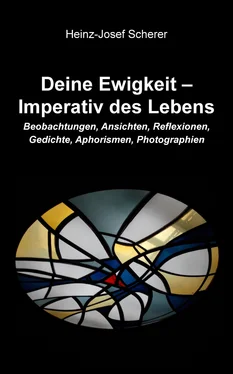 Heinz-Josef Scherer

Deine Ewigkeit – Imperativ des Lebens

Beobachtungen, Ansichten, Reflexionen, Gedichte, Aphorismen, Photographien